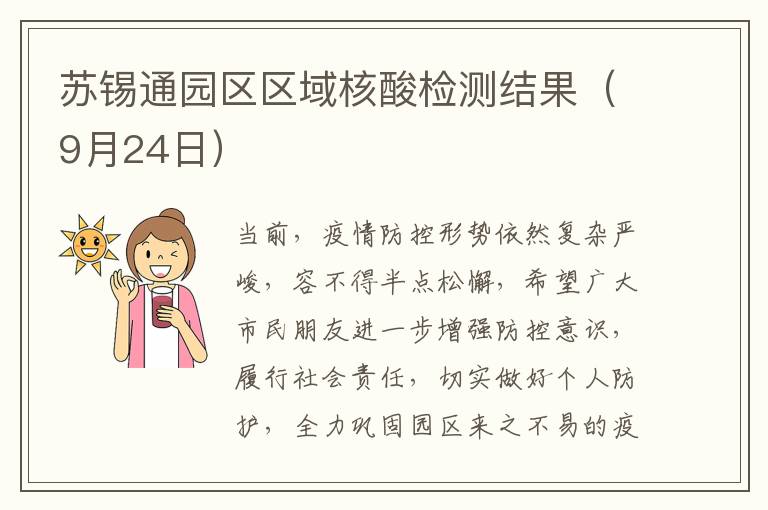 苏锡通园区区域核酸检测结果（9月24日）

当前，疫情防控形势依然复杂严峻，容不得半点松懈，希望广大市民朋友进一步增强防控意识，履行社会责任，切实做好个人防护，全力巩固园区来之不易的疫